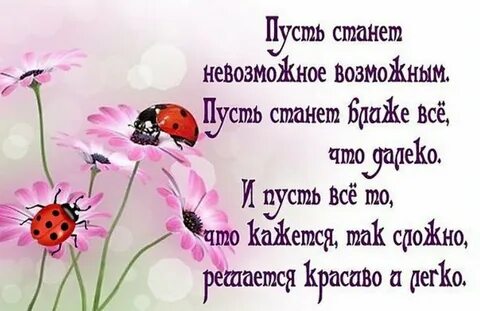 Пусть станет невозможное возможным.
Пусть станет ближе всё, что далеко.
И пусть всё то, что кажется, так сложно, решается красиво и легко.